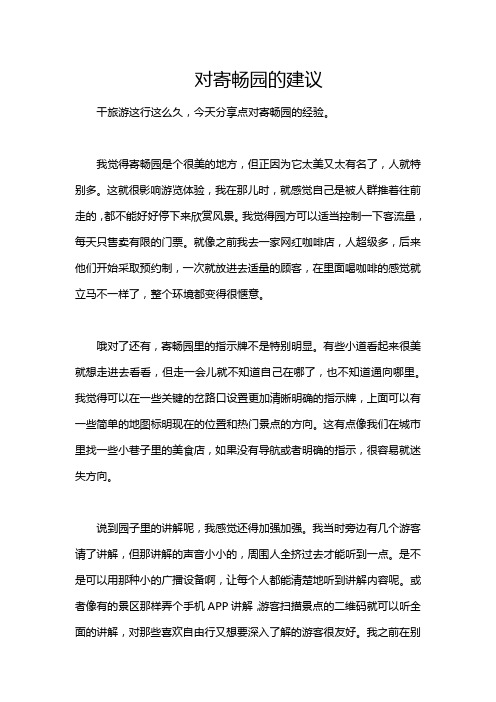 对寄畅园的建议

干旅游这行这么久，今天分享点对寄畅园的经验。

我觉得寄畅园是个很美的地方，但正因为它太美又太有名了，人就特别多。这就很影响游览体验，我在那儿时，就感觉自己是被人群推着往前走的，都不能好好停下来欣赏风景。我觉得园方可以适当控制一下客流量，每天只售卖有限的门票。就像之前我去一家网红咖啡店，人超级多，后来他们开始采取预约制，一次就放进去适量的顾客，在里面喝咖啡的感觉就立马不一样了，整个环境都变得很惬意。

哦对了还有，寄畅园里的指示牌不是特别明显。有些小道看起来很美就想走进去看看，但走一会儿就不知道自己在哪了，也不知道通向哪里。我觉得可以在一些关键的岔路口设置更加清晰明确的指示牌，上面可以有一些简单的地图标明现在的位置和热门景点的方向。这有点像我们在城市里找一些小巷子里的美食店，如果没有导航或者明确的指示，很容易就迷失方向。

说到园子里的讲解呢，我感觉还得加强加强。我当时旁边有几个游客请了讲解，但那讲解的声音小小的，周围人全挤过去才能听到一点。是不是可以用那种小的广播设备啊，让每个人都能清楚地听到讲解内容呢。或者像有的景区那样弄个手机 APP 讲解，游客扫描景点的二维码就可以听全面的讲解，对那些喜欢自由行又想要深入了解的游客很友好。我之前在别